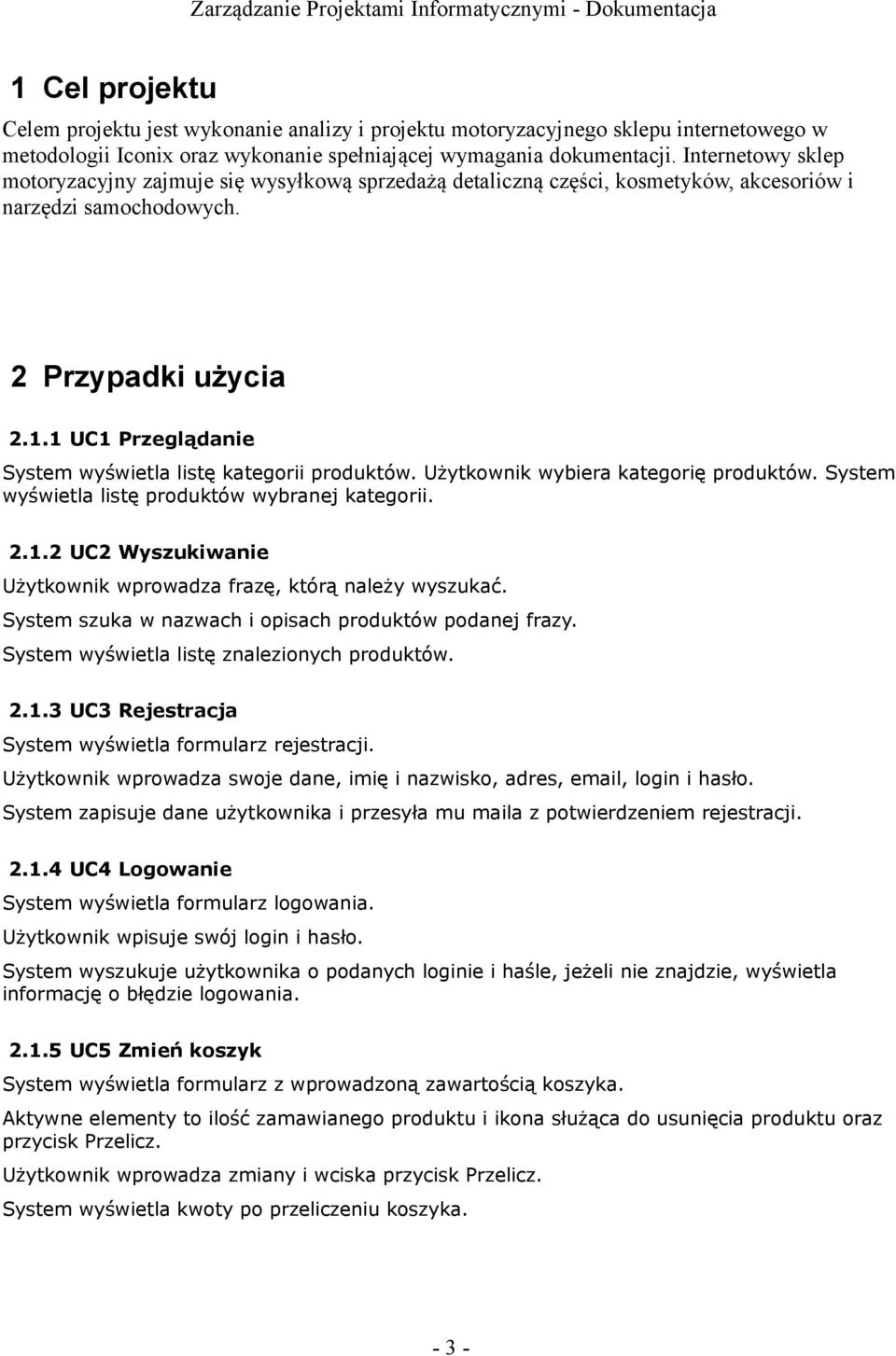 Zarządzanie Projektami Informatycznymi - Dokumentacja

1 Cel projektu

Celem projektu jest wykonanie analizy i projektu motoryzacyjnego sklepu internetowego w metodologii Iconix oraz wykonanie spełniającej wymagania dokumentacji. Internetowy sklep motoryzacyjny zajmuje się wysyłkową sprzedażą detaliczną części, kosmetyków, akcesoriów i narzędzi samochodowych.

2 Przypadki użycia

2.1.1 UC1 Przeglądanie

System wyświetla listę kategorii produktów. Użytkownik wybiera kategorię produktów. System wyświetla listę produktów wybranej kategorii.

2.1.2 UC2 Wyszukiwanie

Użytkownik wprowadza frazę, którą należy wyszukać.

System szuka w nazwach i opisach produktów podanej frazy.

System wyświetla listę znalezionych produktów.

2.1.3 UC3 Rejestracja

System wyświetla formularz rejestracji.

Użytkownik wprowadza swoje dane, imię i nazwisko, adres, email, login i hasło.

System zapisuje dane użytkownika i przesyła mu maila z potwierdzeniem rejestracji.

2.1.4 UC4 Logowanie

System wyświetla formularz logowania.

Użytkownik wpisuje swój login i hasło.

System wyszukuje użytkownika o podanych loginie i haśle, jeżeli nie znajdzie, wyświetla informację o błędzie logowania.

2.1.5 UC5 Zmień koszyk

System wyświetla formularz z wprowadzoną zawartością koszyka.

Aktywne elementy to ilość zamawianego produktu i ikona służąca do usunięcia produktu oraz przycisk Przelicz.

Użytkownik wprowadza zmiany i wciska przycisk Przelicz.

System wyświetla kwoty po przeliczeniu koszyka.

- 3 -